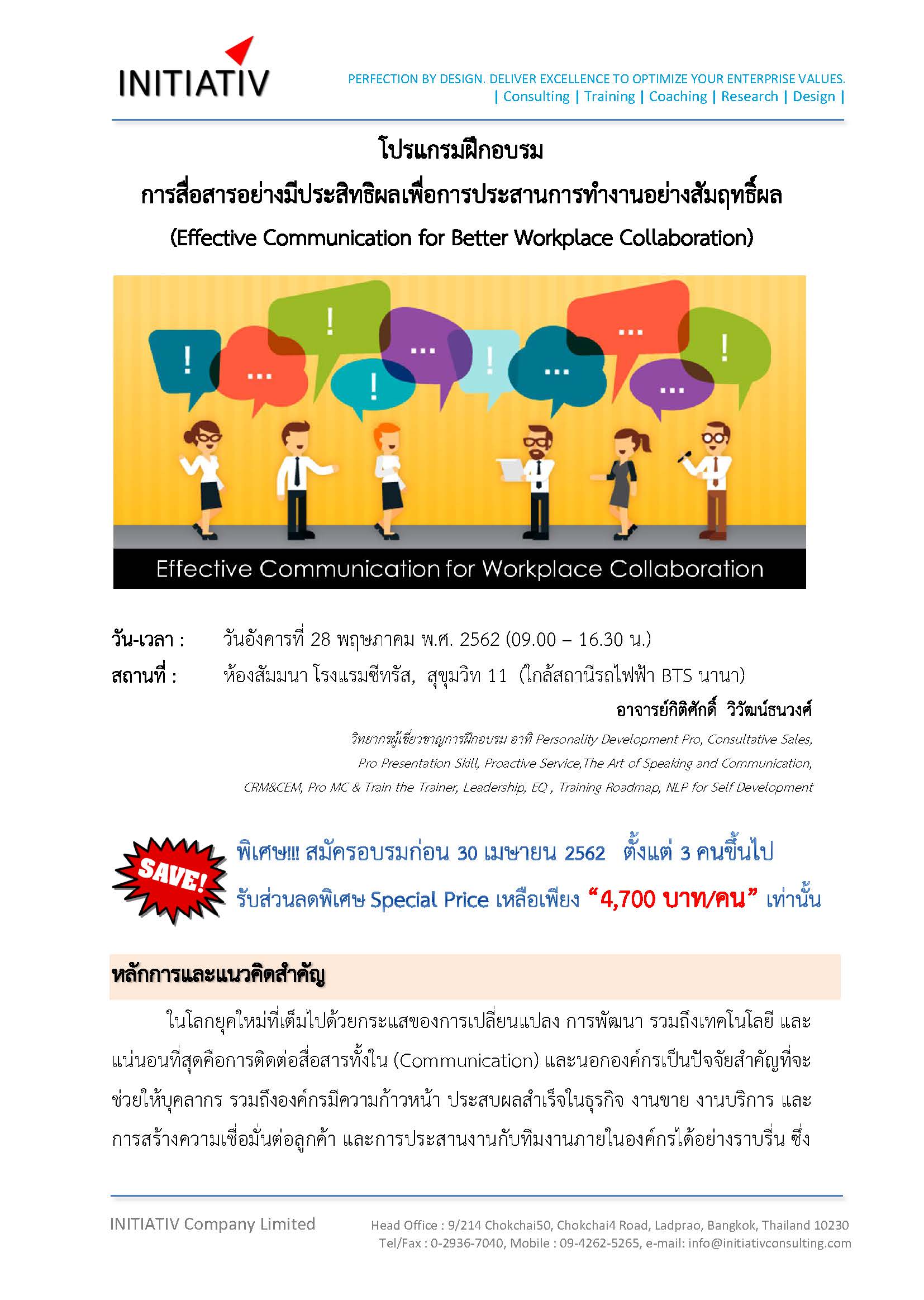 INITIATIV

PERFECTION BY DESIGN. DELIVER EXCELLENCE TO OPTIMIZE YOUR ENTERPRISE VALUES.
| Consulting | Training | Coaching | Research | Design |

โปรแกรมฝึกอบรม
การสื่อสารอย่างมีประสิทธิผลเพื่อการประสานการทำงานอย่างสัมฤทธิ์ผล
(Effective Communication for Better Workplace Collaboration)

Effective Communication for Workplace Collaboration

วัน-เวลา : วันอังคารที่ 28 พฤษภาคม พ.ศ. 2562 (09.00 – 16.30 น.)
สถานที่ : ห้องสัมมนา โรงแรมซีทรัส, สุขุมวิท 11 (ใกล้สถานีรถไฟฟ้า BTS นานา)

อาจารย์กิติศักดิ์ วิวัฒน์ธนวงศ์

วิทยากรผู้เชี่ยวชาญการฝึกอบรม อาทิ Personality Development Pro, Consultative Sales, Pro Presentation Skill, Proactive Service,The Art of Speaking and Communication, CRM&CEM, Pro MC & Train the Trainer, Leadership, EQ , Training Roadmap, NLP for Self Development

SAVE!

พิเศษ!!! สมัครอบรมก่อน 30 เมษายน 2562 ตั้งแต่ 3 คนขึ้นไป
รับส่วนลดพิเศษ Special Price เหลือเพียง "4,700 บาท/คน" เท่านั้น

หลักการและแนวคิดสำคัญ

ในโลกยุคใหม่ที่เต็มไปด้วยกระแสของการเปลี่ยนแปลง การพัฒนา รวมถึงเทคโนโลยี และแน่นอนที่สุดคือการติดต่อสื่อสารทั้งใน (Communication) และนอกองค์กรเป็นปัจจัยสำคัญที่จะช่วยให้บุคลากร รวมถึงองค์กรมีความก้าวหน้า ประสบผลสำเร็จในธุรกิจ งานขาย งานบริการ และการสร้างความเชื่อมั่นต่อลูกค้า และการประสานงานกับทีมงานภายในองค์กรได้อย่างราบรื่น ซึ่ง

INITIATIV Company Limited
Head Office : 9/214 Chokchai50, Chokchai4 Road, Ladprao, Bangkok, Thailand 10230
Tel/Fax : 0-2936-7040, Mobile : 09-4262-5265, e-mail: info@initiativconsulting.com